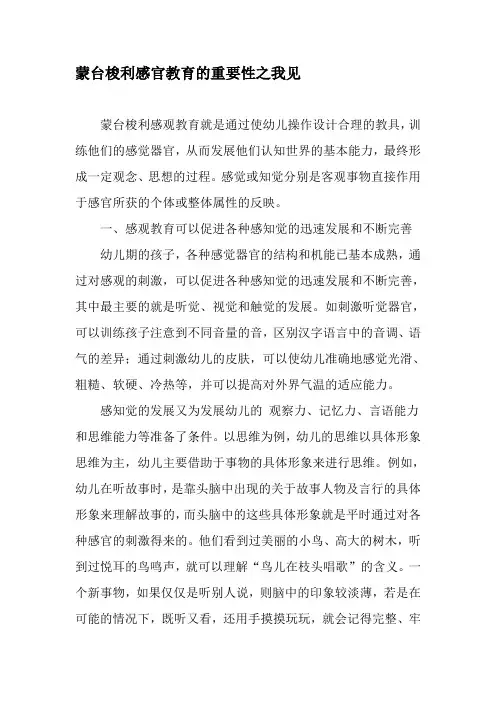 蒙台梭利感官教育的重要性之我见

蒙台梭利感观教育就是通过使幼儿操作设计合理的教具，训练他们的感觉器官，从而发展他们认知世界的基本能力，最终形成一定观念、思想的过程。感觉或知觉分别是客观事物直接作用于感官所获的个体或整体属性的反映。

一、感观教育可以促进各种感知觉的迅速发展和不断完善

幼儿期的孩子，各种感觉器官的结构和机能已基本成熟，通过对感观的刺激，可以促进各种感知觉的迅速发展和不断完善，其中最主要的就是听觉、视觉和触觉的发展。如刺激听觉器官，可以训练孩子注意到不同音量的音，区别汉字语言中的音调、语气的差异；通过刺激幼儿的皮肤，可以使幼儿准确地感觉光滑、粗糙、软硬、冷热等，并可以提高对外界气温的适应能力。

感知觉的发展又为发展幼儿的 观察力、记忆力、言语能力和思维能力等准备了条件。以思维为例，幼儿的思维以具体形象思维为主，幼儿主要借助于事物的具体形象来进行思维。例如，幼儿在听故事时，是靠头脑中出现的关于故事人物及言行的具体形象来理解故事的，而头脑中的这些具体形象就是平时通过对各种感官的刺激得来的。他们看到过美丽的小鸟、高大的树木，听到过悦耳的鸟鸣声，就可以理解“鸟儿在枝头唱歌”的含义。一个新事物，如果仅仅是听别人说，则脑中的印象较淡薄，若是在可能的情况下，既听又看，还用手摸摸玩玩，就会记得完整、牢